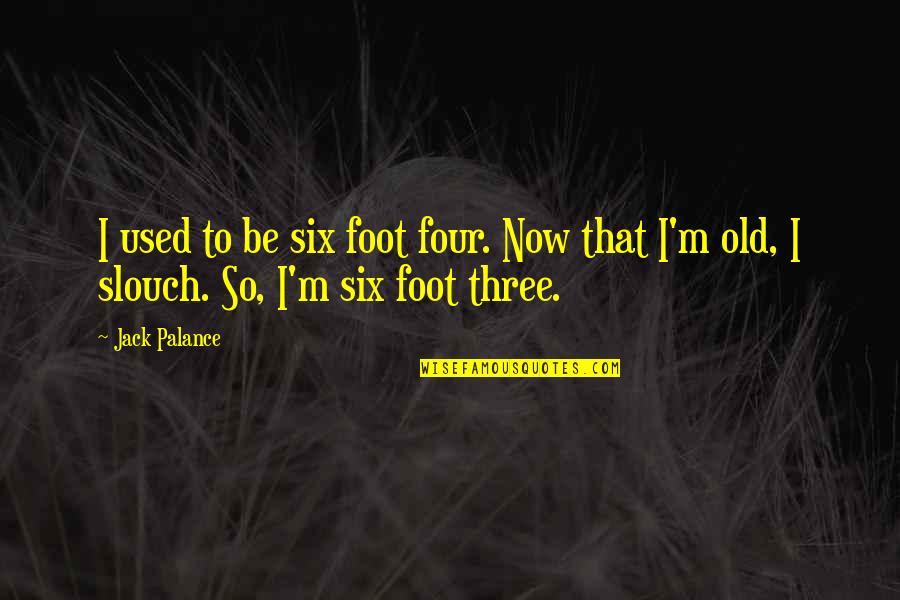 I used to be six foot four. Now that I'm old, I slouch. So, I'm six foot three.

~ Jack Palance

WISEFAMOUSQUOTES.COM